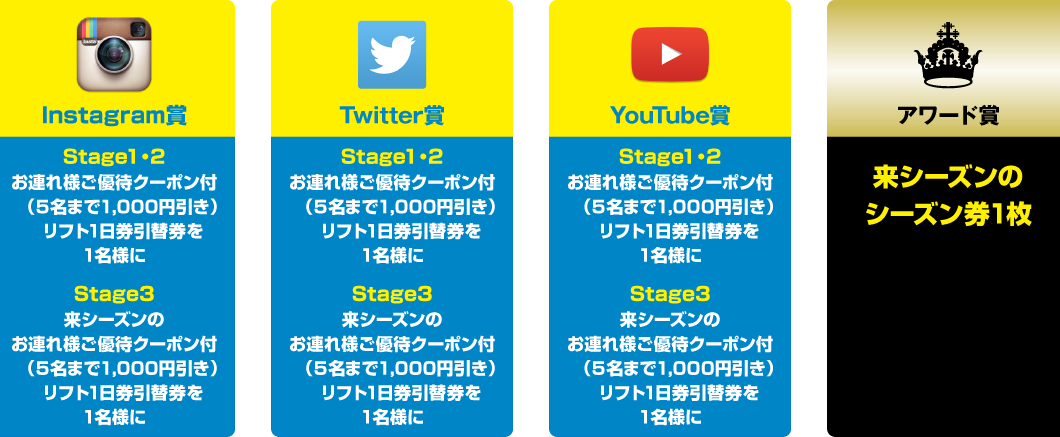 Instagram賞

Stage1・2
お連れ様ご優待クーポン付
（5名まで1,000円引き）
リフト1日券引替券を
1名様に

Stage3
来シーズンの
お連れ様ご優待クーポン付
（5名まで1,000円引き）
リフト1日券引替券を
1名様に

Twitter賞

Stage1・2
お連れ様ご優待クーポン付
（5名まで1,000円引き）
リフト1日券引替券を
1名様に

Stage3
来シーズンの
お連れ様ご優待クーポン付
（5名まで1,000円引き）
リフト1日券引替券を
1名様に

YouTube賞

Stage1・2
お連れ様ご優待クーポン付
（5名まで1,000円引き）
リフト1日券引替券を
1名様に

Stage3
来シーズンの
お連れ様ご優待クーポン付
（5名まで1,000円引き）
リフト1日券引替券を
1名様に

アワード賞

来シーズンの
シーズン券1枚